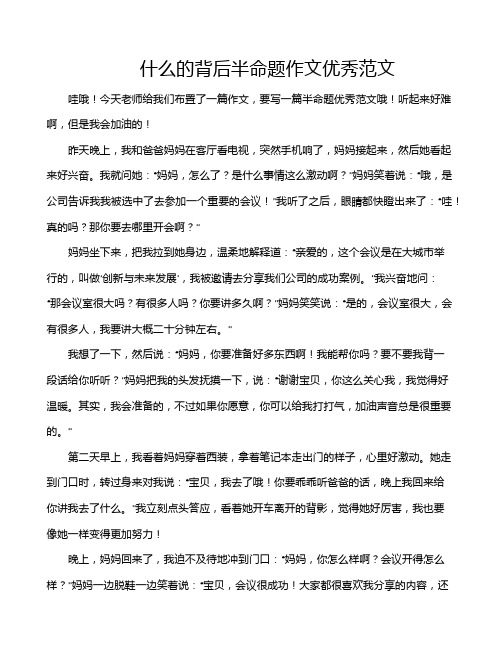 什么的背后半命题作文优秀范文

哇哦！今天老师给我们布置了一篇作文，要写一篇半命题优秀范文哦！听起来好难啊，但是我会加油的！

昨天晚上，我和爸爸妈妈在客厅看电视，突然手机响了，妈妈接起来，然后她看起来好兴奋。我就问她："妈妈，怎么了？是什么事情这么激动啊？"妈妈笑着说："哦，是公司告诉我我被选中了去参加一个重要的会议！"我听了之后，眼睛都快瞪出来了："哇！真的吗？那你要去哪里开会啊？"

妈妈坐下来，把我拉到她身边，温柔地解释道："亲爱的，这个会议是在大城市举行的，叫做'创新与未来发展'，我被邀请去分享我们公司的成功案例。"我兴奋地问："那会议室很大吗？有很多人吗？你要讲多久啊？"妈妈笑笑说："是的，会议室很大，会有很多人，我要讲大概二十分钟左右。"

我想了一下，然后说："妈妈，你要准备好多东西啊！我能帮你吗？要不要我背一段话给你听听？"妈妈把我的头发抚摸一下，说："谢谢宝贝，你这么关心我，我觉得好温暖。其实，我会准备的，不过如果你愿意，你可以给我打打气，加油声音总是很重要的。"

第二天早上，我看着妈妈穿着西装，拿着笔记本走出门的样子，心里好激动。她走到门口时，转过身来对我说："宝贝，我去了哦！你要乖乖听爸爸的话，晚上我回来给你讲我去了什么。"我立刻点头答应，看着她开车离开的背影，觉得她好厉害，我也要像她一样变得更加努力！

晚上，妈妈回来了，我迫不及待地冲到门口："妈妈，你怎么样啊？会议开得怎么样？"妈妈一边脱鞋一边笑着说："宝贝，会议很成功！大家都很喜欢我分享的内容，还